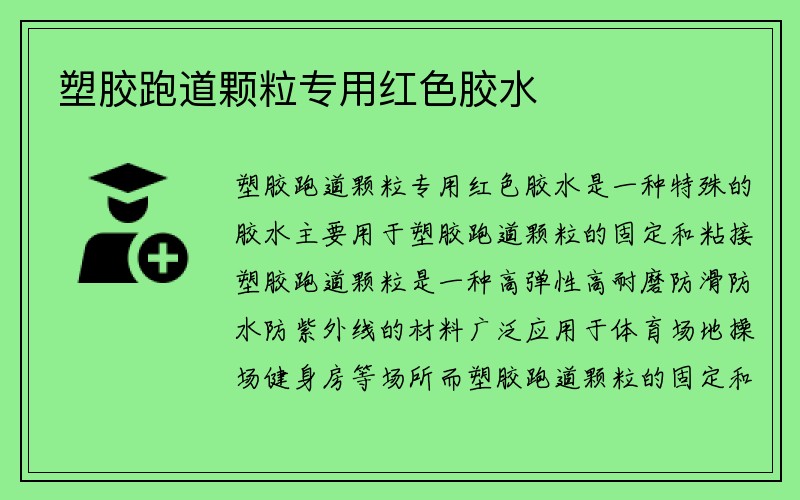 塑胶跑道颗粒专用红色胶水

塑胶跑道颗粒专用红色胶水是一种特殊的胶水主要用于塑胶跑道颗粒的固定和粘接塑胶跑道颗粒是一种高弹性高耐磨防滑防水防紫外线的材料广泛应用于体育场地操场健身房等场所而塑胶跑道颗粒的固定和